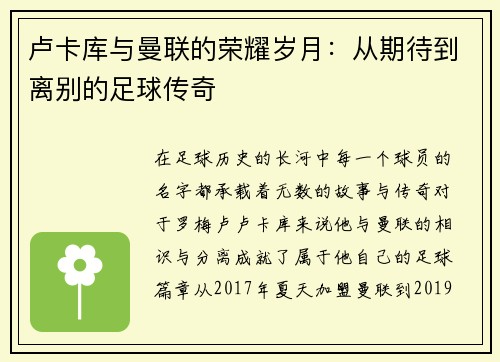 卢卡库与曼联的荣耀岁月：从期待到离别的足球传奇

在足球历史的长河中每一个球员的名字都承载着无数的故事与传奇对于罗梅卢卢卡库来说他与曼联的相识与分离成就了属于他自己的足球篇章从2017年夏天加盟曼联到2019